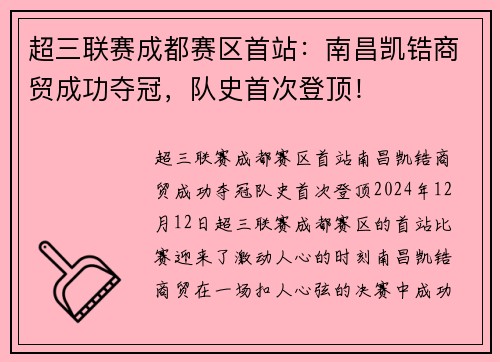 超三联赛成都赛区首站：南昌凯锆商贸成功夺冠，队史首次登顶！

超三联赛成都赛区首站南昌凯锆商贸成功夺冠队史首次登顶2024年12月12日超三联赛成都赛区的首站比赛迎来了激动人心的时刻南昌凯锆商贸在一场扣人心弦的决赛中成功